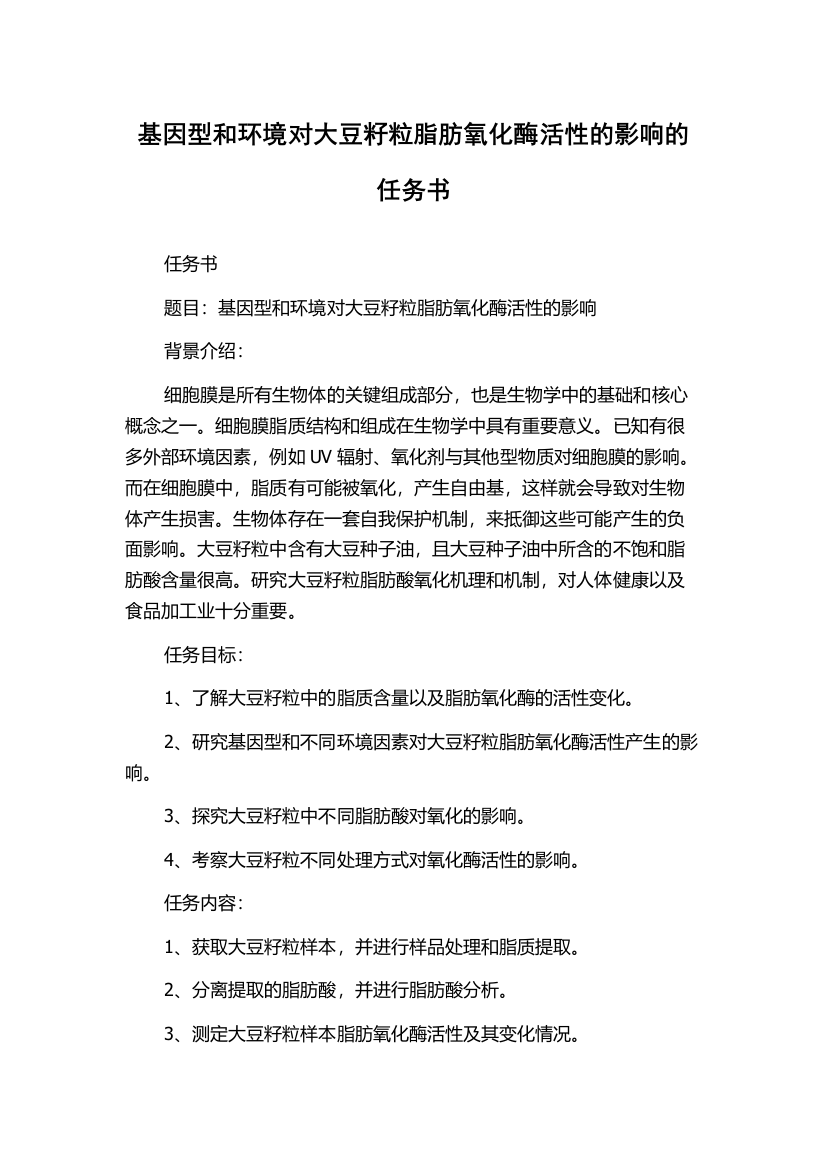 基因型和环境对大豆籽粒脂肪氧化酶活性的影响的任务书

任务书

题目：基因型和环境对大豆籽粒脂肪氧化酶活性的影响

背景介绍：

细胞膜是所有生物体的关键组成部分，也是生物学中的基础和核心概念之一。细胞膜脂质结构和组成在生物学中具有重要意义。已知有很多外部环境因素，例如 UV 辐射、氧化剂与其他型物质对细胞膜的影响。而在细胞膜中，脂质有可能被氧化，产生自由基，这样就会导致对生物体产生损害。生物体存在一套自我保护机制，来抵御这些可能产生的负面影响。大豆籽粒中含有大豆种子油，且大豆种子油中所含的不饱和脂肪酸含量很高。研究大豆籽粒脂肪酸氧化机理和机制，对人体健康以及食品加工业十分重要。

任务目标：

1、了解大豆籽粒中的脂质含量以及脂肪氧化酶的活性变化。

2、研究基因型和不同环境因素对大豆籽粒脂肪氧化酶活性产生的影响。

3、探究大豆籽粒中不同脂肪酸对氧化的影响。

4、考察大豆籽粒不同处理方式对氧化酶活性的影响。

任务内容：

1、获取大豆籽粒样本，并进行样品处理和脂质提取。

2、分离提取的脂肪酸，并进行脂肪酸分析。

3、测定大豆籽粒样本脂肪氧化酶活性及其变化情况。